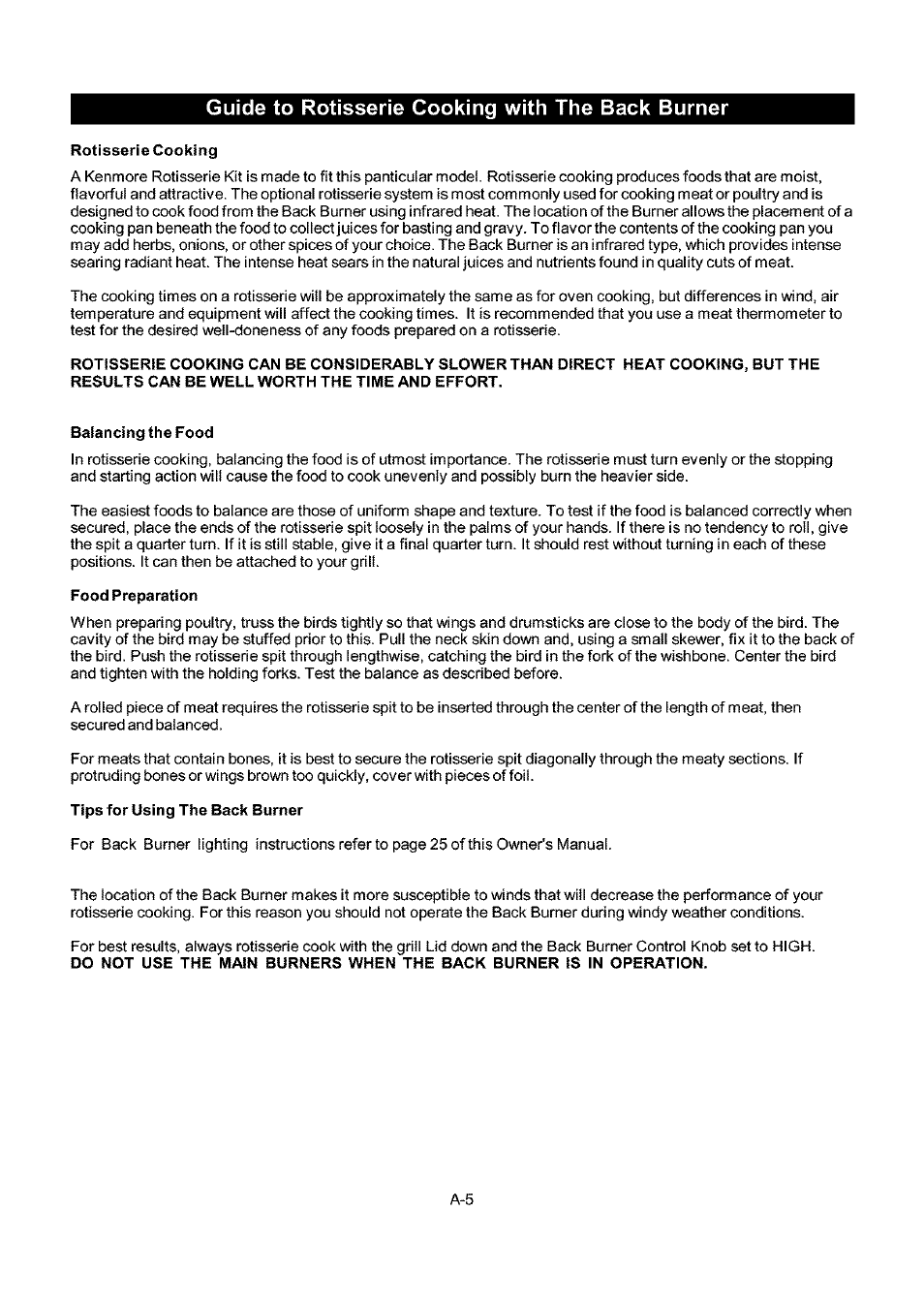 Guide to Rotisserie Cooking with The Back Burner

Rotisserie Cooking

A Kenmore Rotisserie Kit is made to fit this panticular model. Rotisserie cooking produces foods that are moist, flavorful and attractive. The optional rotisserie system is most commonly used for cooking meat or poultry and is designed to cook food from the Back Burner using infrared heat. The location of the Burner allows the placement of a cooking pan beneath the food to collect juices for basting and gravy. To flavor the contents of the cooking pan you may add herbs, onions, or other spices of your choice. The Back Burner is an infrared type, which provides intense searing radiant heat. The intense heat sears in the natural juices and nutrients found in quality cuts of meat.

The cooking times on a rotisserie will be approximately the same as for oven cooking, but differences in wind, air temperature and equipment will affect the cooking times. It is recommended that you use a meat thermometer to test for the desired well-doneness of any foods prepared on a rotisserie.

ROTISSERIE COOKING CAN BE CONSIDERABLY SLOWER THAN DIRECT HEAT COOKING, BUT THE RESULTS CAN BE WELL WORTH THE TIME AND EFFORT.

Balancing the Food

In rotisserie cooking, balancing the food is of utmost importance. The rotisserie must turn evenly or the stopping and starting action will cause the food to cook unevenly and possibly burn the heavier side.

The easiest foods to balance are those of uniform shape and texture. To test if the food is balanced correctly when secured, place the ends of the rotisserie spit loosely in the palms of your hands. If there is no tendency to roll, give the spit a quarter turn. If it is still stable, give it a final quarter turn. It should rest without turning in each of these positions. It can then be attached to your grill.

Food Preparation

When preparing poultry, truss the birds tightly so that wings and drumsticks are close to the body of the bird. The cavity of the bird may be stuffed prior to this. Pull the neck skin down and, using a small skewer, fix it to the back of the bird. Push the rotisserie spit through lengthwise, catching the bird in the fork of the wishbone. Center the bird and tighten with the holding forks. Test the balance as described before.

A rolled piece of meat requires the rotisserie spit to be inserted through the center of the length of meat, then secured and balanced.

For meats that contain bones, it is best to secure the rotisserie spit diagonally through the meaty sections. If protruding bones or wings brown too quickly, cover with pieces of foil.

Tips for Using The Back Burner

For Back Burner lighting instructions refer to page 25 of this Owner's Manual.

The location of the Back Burner makes it more susceptible to winds that will decrease the performance of your rotisserie cooking. For this reason you should not operate the Back Burner during windy weather conditions.

For best results, always rotisserie cook with the grill Lid down and the Back Burner Control Knob set to HIGH.
DO NOT USE THE MAIN BURNERS WHEN THE BACK BURNER IS IN OPERATION.

A-5